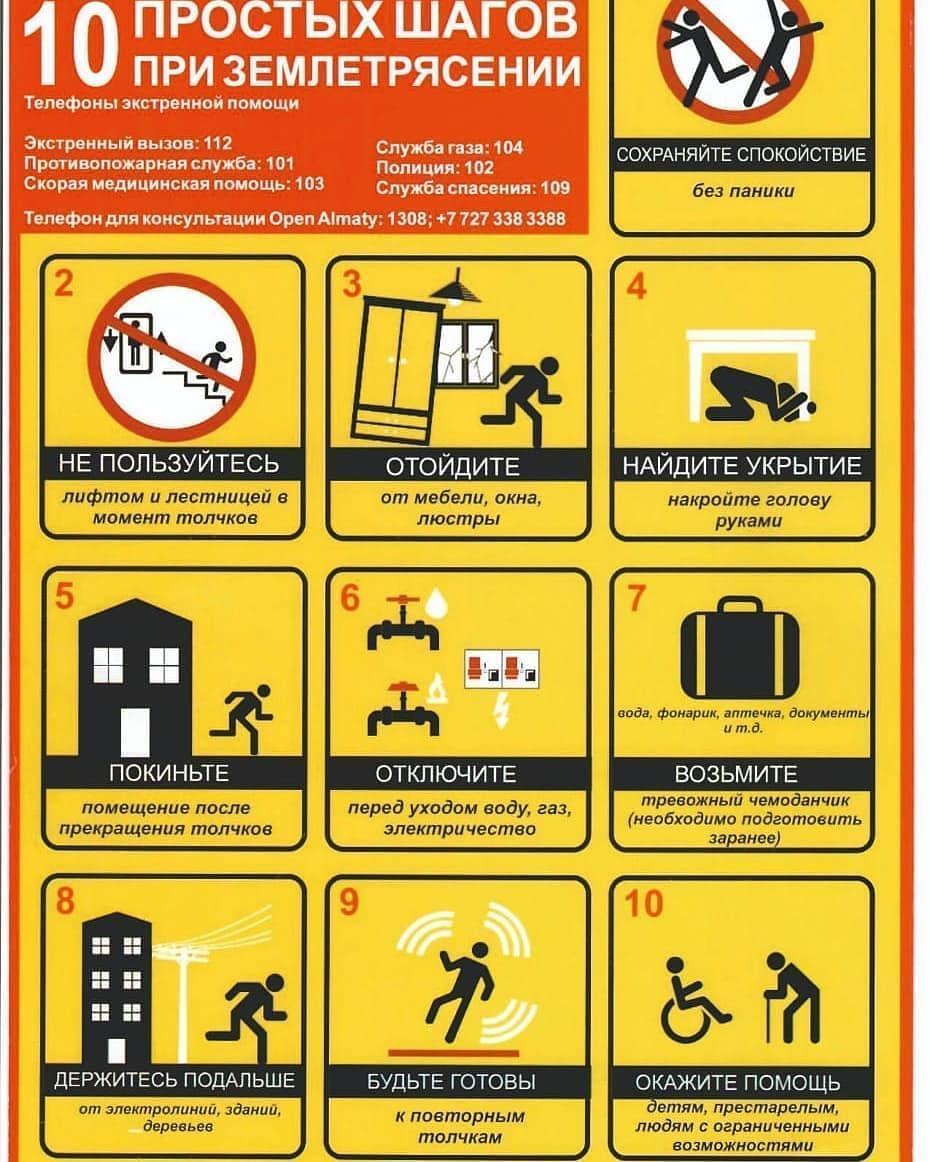 10 ПРОСТЫХ ШАГОВ ПРИ ЗЕМЛЕТРЯСЕНИИ

Телефоны экстренной помощи

Экстренный вызов: 112
Противопожарная служба: 101
Скорая медицинская помощь: 103

Служба газа: 104
Полиция: 102
Служба спасения: 109

Телефон для консультации Open Almaty: 1308; +7 727 338 3388

СОХРАНЯЙТЕ СПОКОЙСТВИЕ
без паники

2
НЕ ПОЛЬЗУЙТЕСЬ
лифтом и лестницей в момент толчков

3
ОТОЙДИТЕ
от мебели, окна, люстры

4
НАЙДИТЕ УКРЫТИЕ
накройте голову руками

5
ПОКИНЬТЕ
помещение после прекращения толчков

6
ОТКЛЮЧИТЕ
перед уходом воду, газ, электричество

7
вода, фонарик, аптечка, документы и т.д.
ВОЗЬМИТЕ
тревожный чемоданчик (необходимо подготовить заранее)

8
ДЕРЖИТЕСЬ ПОДАЛЬШЕ
от электролиний, зданий, деревьев

9
БУДЬТЕ ГОТОВЫ
к повторным толчкам

10
ОКАЖИТЕ ПОМОЩЬ
детям, престарелым, людям с ограниченными возможностями